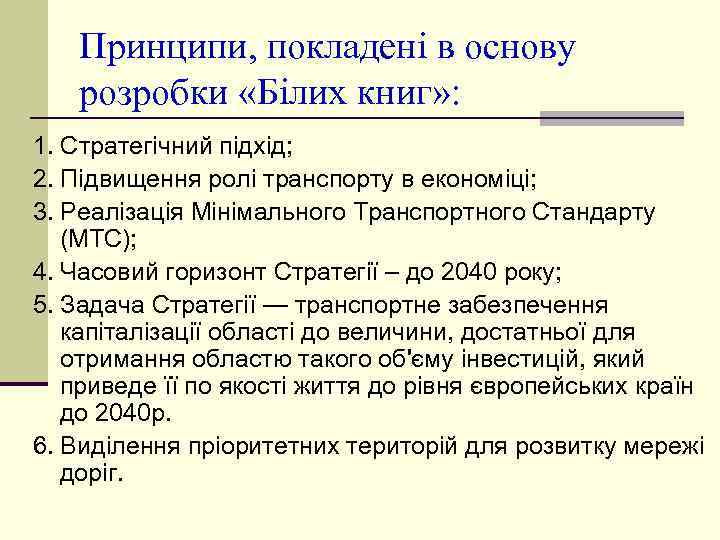 Принципи, покладені в основу розробки «Білих книг»:

1. Стратегічний підхід;
2. Підвищення ролі транспорту в економіці;
3. Реалізація Мінімального Транспортного Стандарту (МТС);
4. Часовий горизонт Стратегії – до 2040 року;
5. Задача Стратегії — транспортне забезпечення капіталізації області до величини, достатньої для отримання областю такого об'єму інвестицій, який приведе її по якості життя до рівня європейських країн до 2040р.
6. Виділення пріоритетних територій для розвитку мережі доріг.